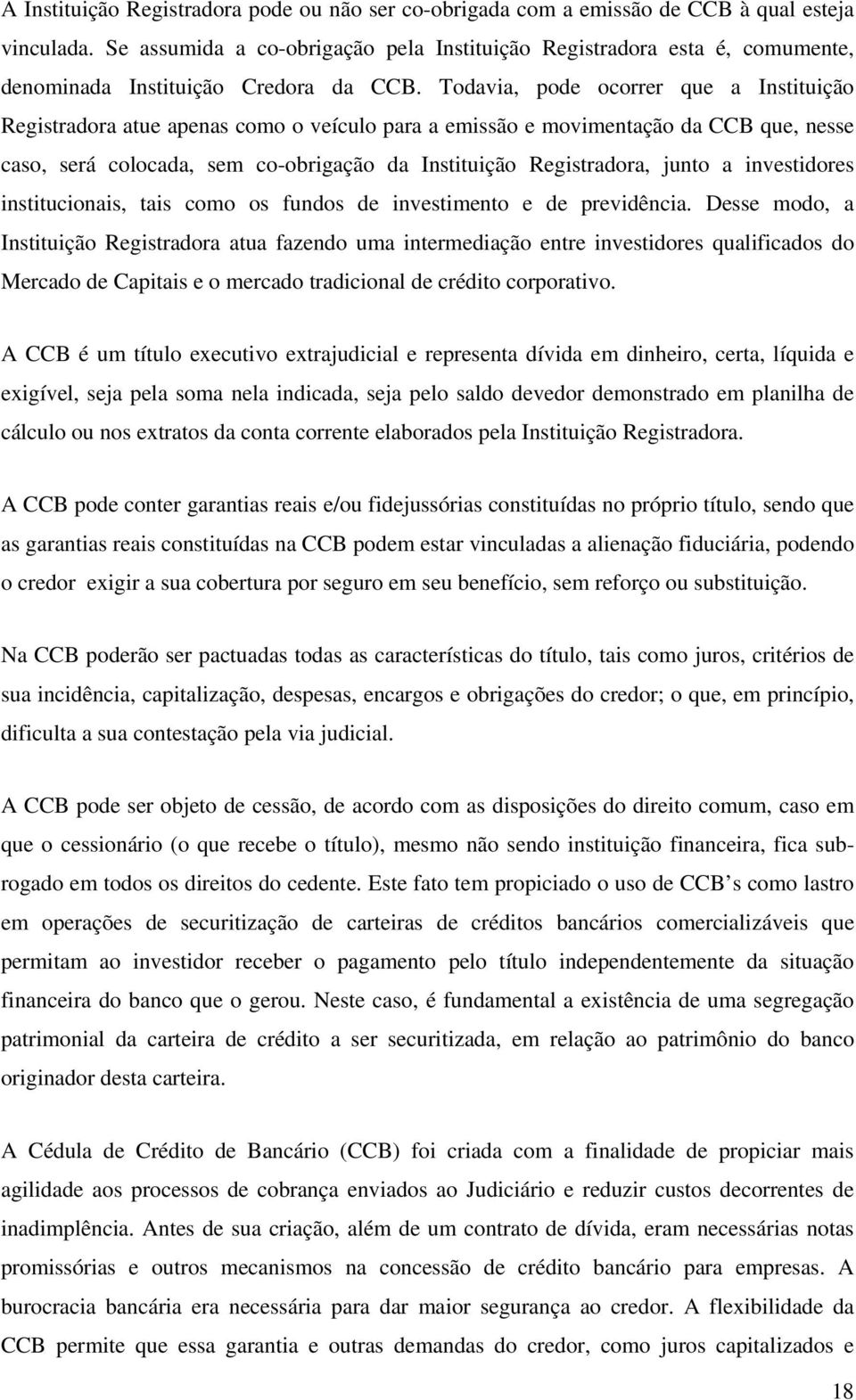 A Instituição Registradora pode ou não ser co-obrigada com a emissão de CCB à qual esteja vinculada. Se assumida a co-obrigação pela Instituição Registradora esta é, comumente, denominada Instituição Credora da CCB. Todavia, pode ocorrer que a Instituição Registradora atue apenas como o veículo para a emissão e movimentação da CCB que, nesse caso, será colocada, sem co-obrigação da Instituição Registradora, junto a investidores institucionais, tais como os fundos de investimento e de previdência. Desse modo, a Instituição Registradora atua fazendo uma intermediação entre investidores qualificados do Mercado de Capitais e o mercado tradicional de crédito corporativo.

A CCB é um título executivo extrajudicial e representa dívida em dinheiro, certa, líquida e exigível, seja pela soma nela indicada, seja pelo saldo devedor demonstrado em planilha de cálculo ou nos extratos da conta corrente elaborados pela Instituição Registradora.

A CCB pode conter garantias reais e/ou fidejussórias constituídas no próprio título, sendo que as garantias reais constituídas na CCB podem estar vinculadas a alienação fiduciária, podendo o credor exigir a sua cobertura por seguro em seu benefício, sem reforço ou substituição.

Na CCB poderão ser pactuadas todas as características do título, tais como juros, critérios de sua incidência, capitalização, despesas, encargos e obrigações do credor; o que, em princípio, dificulta a sua contestação pela via judicial.

A CCB pode ser objeto de cessão, de acordo com as disposições do direito comum, caso em que o cessionário (o que recebe o título), mesmo não sendo instituição financeira, fica sub-rogado em todos os direitos do cedente. Este fato tem propiciado o uso de CCB s como lastro em operações de securitização de carteiras de créditos bancários comercializáveis que permitam ao investidor receber o pagamento pelo título independentemente da situação financeira do banco que o gerou. Neste caso, é fundamental a existência de uma segregação patrimonial da carteira de crédito a ser securitizada, em relação ao patrimônio do banco originador desta carteira.

A Cédula de Crédito de Bancário (CCB) foi criada com a finalidade de propiciar mais agilidade aos processos de cobrança enviados ao Judiciário e reduzir custos decorrentes de inadimplência. Antes de sua criação, além de um contrato de dívida, eram necessárias notas promissórias e outros mecanismos na concessão de crédito bancário para empresas. A burocracia bancária era necessária para dar maior segurança ao credor. A flexibilidade da CCB permite que essa garantia e outras demandas do credor, como juros capitalizados e

18